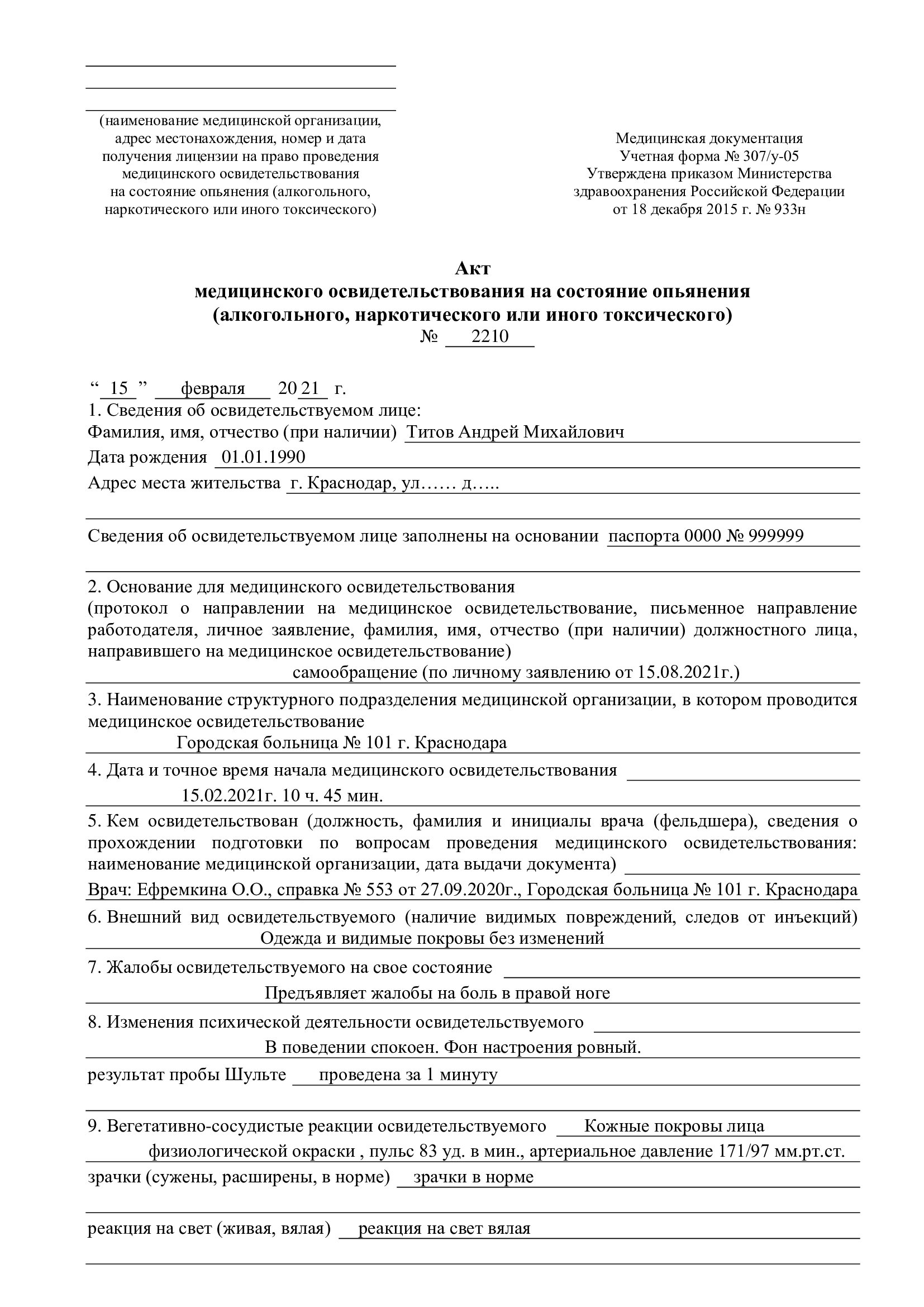 (наименование медицинской организации, адрес местонахождения, номер и дата получения лицензии на право проведения медицинского освидетельствования на состояние опьянения (алкогольного, наркотического или иного токсического)

Медицинская документация
Учетная форма № 307/у-05
Утверждена приказом Министерства здравоохранения Российской Федерации от 18 декабря 2015 г. № 933н

Акт
медицинского освидетельствования на состояние опьянения
(алкогольного, наркотического или иного токсического)
№ 2210

“ 15 ” февраля 20 21 г.

1. Сведения об освидетельствуемом лице:
Фамилия, имя, отчество (при наличии) Титов Андрей Михайлович
Дата рождения 01.01.1990
Адрес места жительства г. Краснодар, ул…… д…..

Сведения об освидетельствуемом лице заполнены на основании паспорта 0000 № 999999

2. Основание для медицинского освидетельствования
(протокол о направлении на медицинское освидетельствование, письменное направление работодателя, личное заявление, фамилия, имя, отчество (при наличии) должностного лица, направившего на медицинское освидетельствование)
самообращение (по личному заявлению от 15.08.2021г.)

3. Наименование структурного подразделения медицинской организации, в котором проводится медицинское освидетельствование
Городская больница № 101 г. Краснодара

4. Дата и точное время начала медицинского освидетельствования
15.02.2021г. 10 ч. 45 мин.

5. Кем освидетельствован (должность, фамилия и инициалы врача (фельдшера), сведения о прохождении подготовки по вопросам проведения медицинского освидетельствования: наименование медицинской организации, дата выдачи документа)
Врач: Ефремкина О.О., справка № 553 от 27.09.2020г., Городская больница № 101 г. Краснодара

6. Внешний вид освидетельствуемого (наличие видимых повреждений, следов от инъекций)
Одежда и видимые покровы без изменений

7. Жалобы освидетельствуемого на свое состояние
Предъявляет жалобы на боль в правой ноге

8. Изменения психической деятельности освидетельствуемого
В поведении спокоен. Фон настроения ровный.
результат пробы Шульте проведена за 1 минуту

9. Вегетативно-сосудистые реакции освидетельствуемого Кожные покровы лица физиологической окраски , пульс 83 уд. в мин., артериальное давление 171/97 мм.рт.ст.
зрачки (сужены, расширены, в норме) зрачки в норме

реакция на свет (живая, вялая) реакция на свет вялая